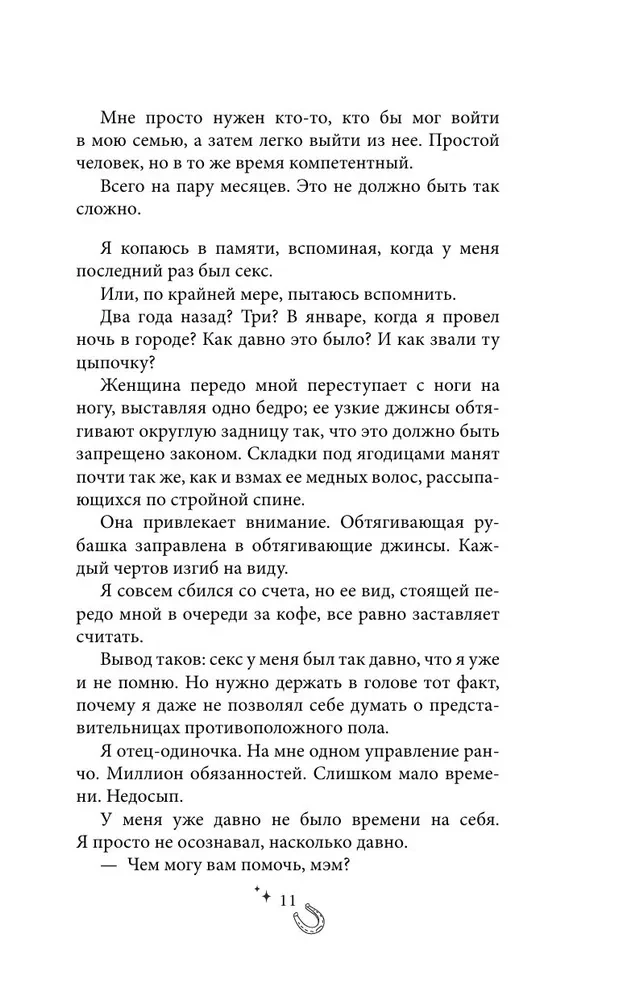 Мне просто нужен кто-то, кто бы мог войти в мою семью, а затем легко выйти из нее. Простой человек, но в то же время компетентный.

Всего на пару месяцев. Это не должно быть так сложно.

Я копаюсь в памяти, вспоминая, когда у меня последний раз был секс.

Или, по крайней мере, пытаюсь вспомнить.

Два года назад? Три? В январе, когда я провел ночь в городе? Как давно это было? И как звали ту цыпочку?

Женщина передо мной переступает с ноги на ногу, выставляя одно бедро; ее узкие джинсы обтягивают округлую задницу так, что это должно быть запрещено законом. Складки под ягодицами манят почти так же, как и взмах ее медных волос, рассыпающихся по стройной спине.

Она привлекает внимание. Обтягивающая рубашка заправлена в обтягивающие джинсы. Каждый чертов изгиб на виду.

Я совсем сбился со счета, но ее вид, стоящей передо мной в очереди за кофе, все равно заставляет считать.

Вывод таков: секс у меня был так давно, что я уже и не помню. Но нужно держать в голове тот факт, почему я даже не позволял себе думать о представительницах противоположного пола.

Я отец-одиночка. На мне одном управление ранчо. Миллион обязанностей. Слишком мало времени. Недосып.

У меня уже давно не было времени на себя. Я просто не осознавал, насколько давно.

— Чем могу вам помочь, мэм?

11